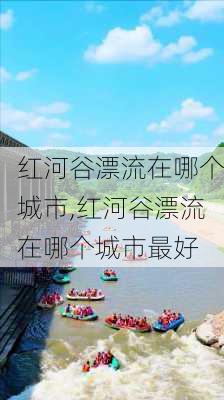 红河谷漂流在哪个城市,红河谷漂流在哪个城市最好